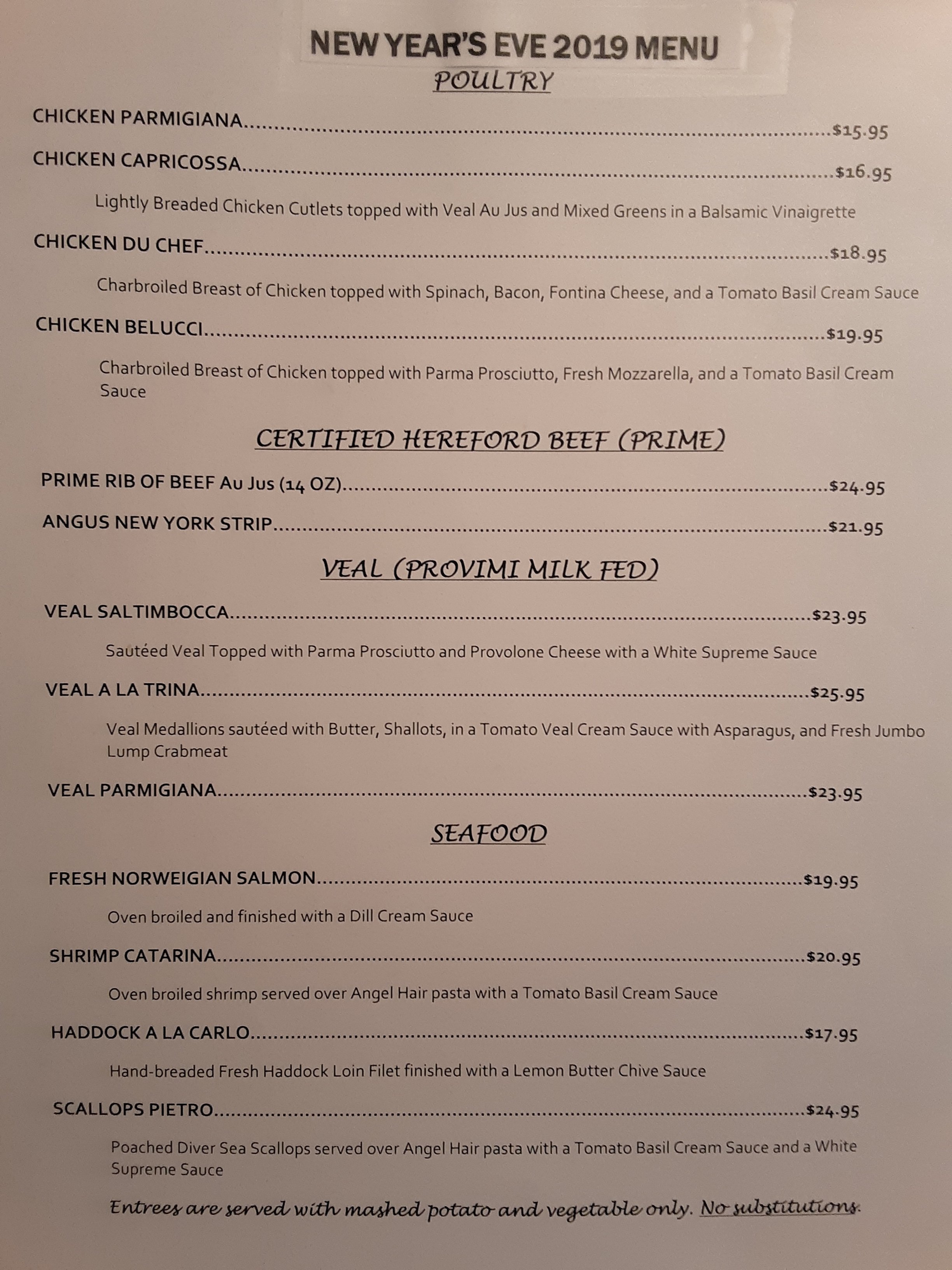 NEW YEAR'S EVE 2019 MENU

POULTRY

CHICKEN PARMIGIANA $15.95

CHICKEN CAPRICOSSA $16.95

Lightly Breaded Chicken Cutlets topped with Veal Au Jus and Mixed Greens in a Balsamic Vinaigrette

CHICKEN DU CHEF $18.95

Charbroiled Breast of Chicken topped with Spinach, Bacon, Fontina Cheese, and a Tomato Basil Cream Sauce

CHICKEN BELUCCI $19.95

Charbroiled Breast of Chicken topped with Parma Prosciutto, Fresh Mozzarella, and a Tomato Basil Cream Sauce

CERTIFIED HEREFORD BEEF (PRIME)

PRIME RIB OF BEEF Au Jus (14 OZ) $24.95

ANGUS NEW YORK STRIP $21.95

VEAL (PROVIMI MILK FED)

VEAL SALTIMBOCCA $23.95

Sautéed Veal Topped with Parma Prosciutto and Provolone Cheese with a White Supreme Sauce

VEAL A LA TRINA $25.95

Veal Medallions sautéed with Butter, Shallots, in a Tomato Veal Cream Sauce with Asparagus, and Fresh Jumbo Lump Crabmeat

VEAL PARMIGIANA $23.95

SEAFOOD

FRESH NORWEIGIAN SALMON $19.95

Oven broiled and finished with a Dill Cream Sauce

SHRIMP CATARINA $20.95

Oven broiled shrimp served over Angel Hair pasta with a Tomato Basil Cream Sauce

HADDOCK A LA CARLO $17.95

Hand-breaded Fresh Haddock Loin Filet finished with a Lemon Butter Chive Sauce

SCALLOPS PIETRO $24.95

Poached Diver Sea Scallops served over Angel Hair pasta with a Tomato Basil Cream Sauce and a White Supreme Sauce

Entrees are served with mashed potato and vegetable only. No substitutions.